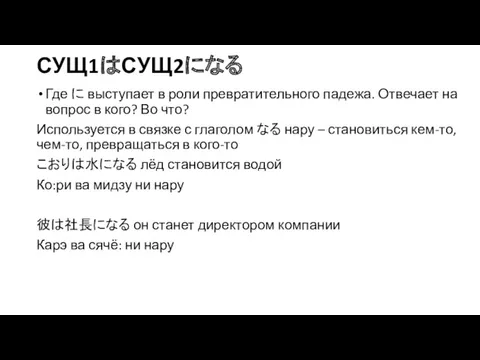 СУЩ1はСУЩ2になる

• Где に выступает в роли превратительного падежа. Отвечает на вопрос в кого? Во что?

Используется в связке с глаголом なる нару – становиться кем-то, чем-то, превращаться в кого-то

こおりは水になる лёд становится водой

Ко:ри ва мидзу ни нару

彼は社長になる он станет директором компании

Карэ ва сячё: ни нару